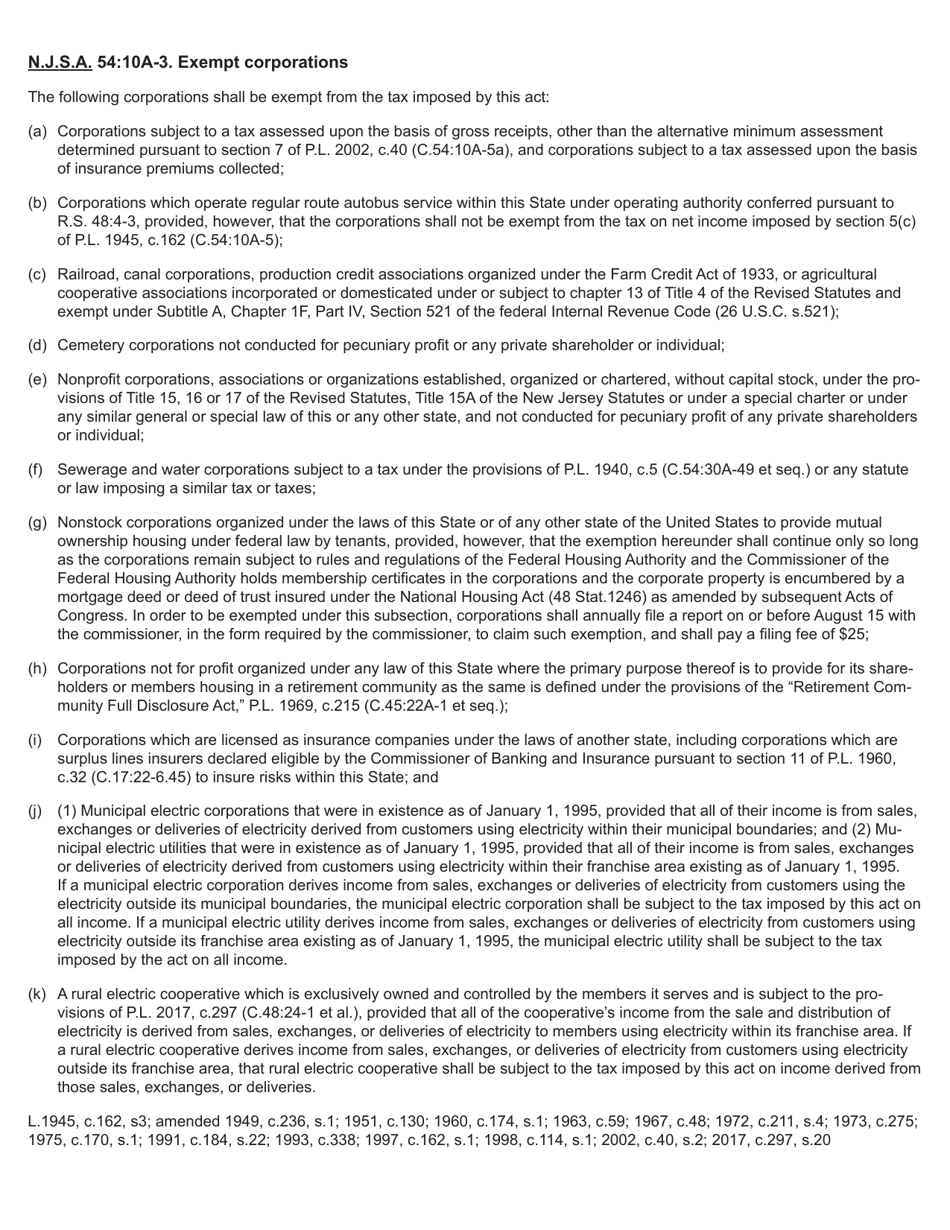 N.J.S.A. 54:10A-3. Exempt corporations

The following corporations shall be exempt from the tax imposed by this act:

(a) Corporations subject to a tax assessed upon the basis of gross receipts, other than the alternative minimum assessment determined pursuant to section 7 of P.L. 2002, c.40 (C.54:10A-5a), and corporations subject to a tax assessed upon the basis of insurance premiums collected;

(b) Corporations which operate regular route autobus service within this State under operating authority conferred pursuant to R.S. 48:4-3, provided, however, that the corporations shall not be exempt from the tax on net income imposed by section 5(c) of P.L. 1945, c.162 (C.54:10A-5);

(c) Railroad, canal corporations, production credit associations organized under the Farm Credit Act of 1933, or agricultural cooperative associations incorporated or domesticated under or subject to chapter 13 of Title 4 of the Revised Statutes and exempt under Subtitle A, Chapter 1F, Part IV, Section 521 of the federal Internal Revenue Code (26 U.S.C. s.521);

(d) Cemetery corporations not conducted for pecuniary profit or any private shareholder or individual;

(e) Nonprofit corporations, associations or organizations established, organized or chartered, without capital stock, under the provisions of Title 15, 16 or 17 of the Revised Statutes, Title 15A of the New Jersey Statutes or under a special charter or under any similar general or special law of this or any other state, and not conducted for pecuniary profit of any private shareholders or individual;

(f) Sewerage and water corporations subject to a tax under the provisions of P.L. 1940, c.5 (C.54:30A-49 et seq.) or any statute or law imposing a similar tax or taxes;

(g) Nonstock corporations organized under the laws of this State or of any other state of the United States to provide mutual ownership housing under federal law by tenants, provided, however, that the exemption hereunder shall continue only so long as the corporations remain subject to rules and regulations of the Federal Housing Authority and the Commissioner of the Federal Housing Authority holds membership certificates in the corporations and the corporate property is encumbered by a mortgage deed or deed of trust insured under the National Housing Act (48 Stat.1246) as amended by subsequent Acts of Congress. In order to be exempted under this subsection, corporations shall annually file a report on or before August 15 with the commissioner, in the form required by the commissioner, to claim such exemption, and shall pay a filing fee of $25;

(h) Corporations not for profit organized under any law of this State where the primary purpose thereof is to provide for its shareholders or members housing in a retirement community as the same is defined under the provisions of the “Retirement Community Full Disclosure Act,” P.L. 1969, c.215 (C.45:22A-1 et seq.);

(i) Corporations which are licensed as insurance companies under the laws of another state, including corporations which are surplus lines insurers declared eligible by the Commissioner of Banking and Insurance pursuant to section 11 of P.L. 1960, c.32 (C.17:22-6.45) to insure risks within this State; and

(j) (1) Municipal electric corporations that were in existence as of January 1, 1995, provided that all of their income is from sales, exchanges or deliveries of electricity derived from customers using electricity within their municipal boundaries; and (2) Municipal electric utilities that were in existence as of January 1, 1995, provided that all of their income is from sales, exchanges or deliveries of electricity derived from customers using electricity within their franchise area existing as of January 1, 1995. If a municipal electric corporation derives income from sales, exchanges or deliveries of electricity from customers using the electricity outside its municipal boundaries, the municipal electric corporation shall be subject to the tax imposed by this act on all income. If a municipal electric utility derives income from sales, exchanges or deliveries of electricity from customers using electricity outside its franchise area existing as of January 1, 1995, the municipal electric utility shall be subject to the tax imposed by the act on all income.

(k) A rural electric cooperative which is exclusively owned and controlled by the members it serves and is subject to the provisions of P.L. 2017, c.297 (C.48:24-1 et al.), provided that all of the cooperative’s income from the sale and distribution of electricity is derived from sales, exchanges, or deliveries of electricity to members using electricity within its franchise area. If a rural electric cooperative derives income from sales, exchanges, or deliveries of electricity from customers using electricity outside its franchise area, that rural electric cooperative shall be subject to the tax imposed by this act on income derived from those sales, exchanges, or deliveries.

L.1945, c.162, s3; amended 1949, c.236, s.1; 1951, c.130; 1960, c.174, s.1; 1963, c.59; 1967, c.48; 1972, c.211, s.4; 1973, c.275; 1975, c.170, s.1; 1991, c.184, s.22; 1993, c.338; 1997, c.162, s.1; 1998, c.114, s.1; 2002, c.40, s.2; 2017, c.297, s.20